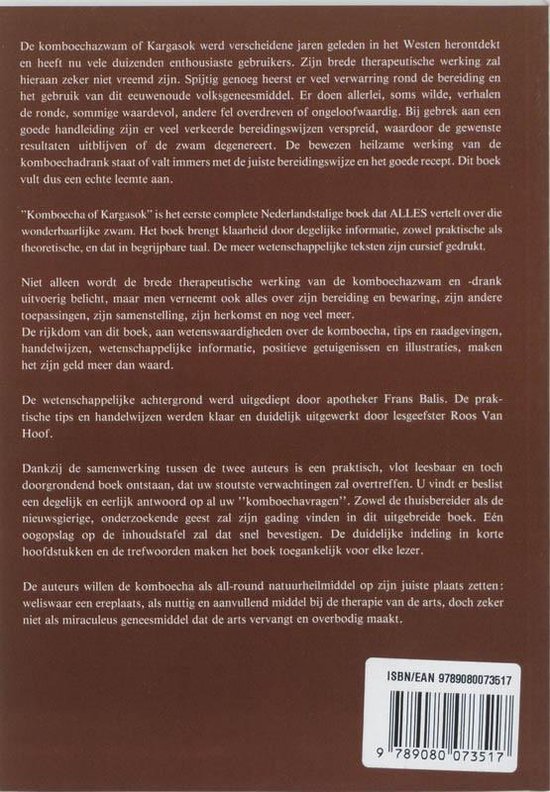 De komboechazwam of Kargasok werd verscheidene jaren geleden in het Westen herontdekt en heeft nu vele duizenden enthousiaste gebruikers. Zijn brede therapeutische werking zal hieraan zeker niet vreemd zijn. Spijtig genoeg heerst er veel verwarring rond de bereiding en het gebruik van dit eeuwenoude volksgeneesmiddel. Er doen allerlei, soms wilde, verhalen de ronde, sommige waardevol, andere fel overdreven of ongeloofwaardig. Bij gebrek aan een goede handleiding zijn er veel verkeerde bereidingswijzen verspreid, waardoor de gewenste resultaten uitblijven of de zwam degenereert. De bewezen heilzame werking van de komboechadrank staat of valt immers met de juiste bereidingswijze en het goede recept. Dit boek vult dus een echte leemte aan.

"Komboecha of Kargasok" is het eerste complete Nederlandstalige boek dat ALLES vertelt over die wonderbaarlijke zwam. Het boek brengt klaarheid door degelijke informatie, zowel praktische als theoretische, en dat in begrijpbare taal. De meer wetenschappelijke teksten zijn cursief gedrukt.

Niet alleen wordt de brede therapeutische werking van de komboechazwam en -drank uitvoerig belicht, maar men verneemt ook alles over zijn bereiding en bewaring, zijn andere toepassingen, zijn samenstelling, zijn herkomst en nog veel meer.
De rijkdom van dit boek, aan wetenswaardigheden over de komboecha, tips en raadgevingen, handelwijzen, wetenschappelijke informatie, positieve getuigenissen en illustraties, maken het zijn geld meer dan waard.

De wetenschappelijke achtergrond werd uitgediept door apotheker Frans Balis. De praktische tips en handelwijzen werden klaar en duidelijk uitgewerkt door lesgeefster Roos Van Hoof.

Dankzij de samenwerking tussen de twee auteurs is een praktisch, vlot leesbaar en toch doorgrondend boek ontstaan, dat uw stoutste verwachtingen zal overtreffen. U vindt er beslist een degelijk en eerlijk antwoord op al uw "komboechavragen". Zowel de thuisbereider als de nieuwsgierige, onderzoekende geest zal zijn gading vinden in dit uitgebreide boek. Eén oogopslag op de inhoudstafel zal dat snel bevestigen. De duidelijke indeling in korte hoofdstukken en de trefwoorden maken het boek toegankelijk voor elke lezer.

De auteurs willen de komboecha als all-round natuurheilmiddel op zijn juiste plaats zetten: weliswaar een ereplaats, als nuttig en aanvullend middel bij de therapie van de arts, doch zeker niet als miraculeus geneesmiddel dat de arts vervangt en overbodig maakt.

ISBN/EAN 9789080073517

9 789080 073517